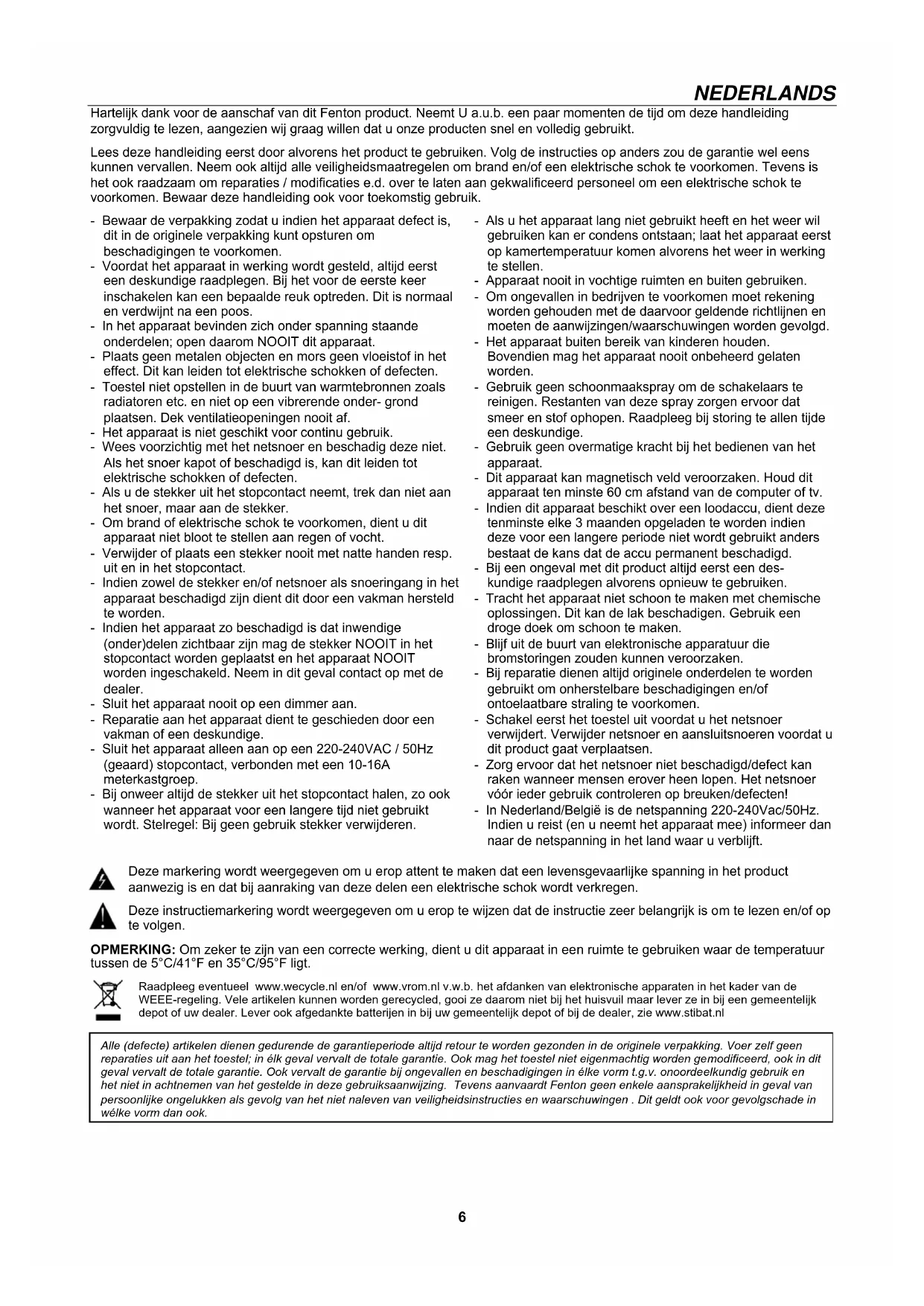 NEDERLANDS

Hartelijk dank voor de aanschaf van dit Fenton product. Neemt U a.u.b. een paar momenten de tijd om deze handleiding zorgvuldig te lezen, aangezien wij graag willen dat u onze producten snel en volledig gebruikt.

Lees deze handleiding eerst door alvorens het product te gebruiken. Volg de instructies op anders zou de garantie wel eens kunnen vervallen. Neem ook altijd alle veiligheidsmaatregelen om brand en/of een elektrische schok te voorkomen. Tevens is het ook raadzaam om reparaties / modificaties e.d. over te laten aan gekwalificeerd personeel om een elektrische schok te voorkomen. Bewaar deze handleiding ook voor toekomstig gebruik.

- Bewaar de verpakking zodat u indien het apparaat defect is, dit in de originele verpakking kunt opsturen om beschadigingen te voorkomen.
- Voordat het apparaat in werking wordt gesteld, altijd eerst een deskundige raadplegen. Bij het voor de eerste keer inschakelen kan een bepaalde reuk optreden. Dit is normaal en verdwijnt na een poos.
- In het apparaat bevinden zich onder spanning staande onderdelen; open daarom NOOIT dit apparaat.
- Plaats geen metalen objecten en mors geen vloeistof in het effect. Dit kan leiden tot elektrische schokken of defecten.
- Toestel niet opstellen in de buurt van warmtebronnen zoals radiatoren etc. en niet op een vibrerende onder- grond plaatsen. Dek ventilatieopeningen nooit af.
- Het apparaat is niet geschikt voor continu gebruik.
- Wees voorzichtig met het netsnoer en beschadig deze niet. Als het snoer kapot of beschadigd is, kan dit leiden tot elektrische schokken of defecten.
- Als u de stekker uit het stopcontact neemt, trek dan niet aan het snoer, maar aan de stekker.
- Om brand of elektrische schok te voorkomen, dient u dit apparaat niet bloot te stellen aan regen of vocht.
- Verwijder of plaats een stekker nooit met natte handen resp. uit en in het stopcontact.
- Indien zowel de stekker en/of netsnoer als snoeringang in het apparaat beschadigd zijn dient dit door een vakman hersteld te worden.
- Indien het apparaat zo beschadigd is dat inwendige (onder)delen zichtbaar zijn mag de stekker NOOIT in het stopcontact worden geplaatst en het apparaat NOOIT worden ingeschakeld. Neem in dit geval contact op met de dealer.
- Sluit het apparaat nooit op een dimmer aan.
- Reparatie aan het apparaat dient te geschieden door een vakman of een deskundige.
- Sluit het apparaat alleen aan op een 220-240VAC / 50Hz (geaard) stopcontact, verbonden met een 10-16A meterkastgroep.
- Bij onweer altijd de stekker uit het stopcontact halen, zo ook wanneer het apparaat voor een langere tijd niet gebruikt wordt. Stelregel: Bij geen gebruik stekker verwijderen.

- Als u het apparaat lang niet gebruikt heeft en het weer wil gebruiken kan er condens ontstaan; laat het apparaat eerst op kamertemperatuur komen alvorens het weer in werking te stellen.
- Apparaat nooit in vochtige ruimten en buiten gebruiken.
- Om ongevallen in bedrijven te voorkomen moet rekening worden gehouden met de daarvoor geldende richtlijnen en moeten de aanwijzingen/waarschuwingen worden gevolgd.
- Het apparaat buiten bereik van kinderen houden. Bovendien mag het apparaat nooit onbeheerd gelaten worden.
- Gebruik geen schoonmaakspray om de schakelaars te reinigen. Restanten van deze spray zorgen ervoor dat smeer en stof ophopen. Raadpleeg bij storing te allen tijde een deskundige.
- Gebruik geen overmatige kracht bij het bedienen van het apparaat.
- Dit apparaat kan magnetisch veld veroorzaken. Houd dit apparaat ten minste 60 cm afstand van de computer of tv.
- Indien dit apparaat beschikt over een loodaccu, dient deze tenminste elke 3 maanden opgeladen te worden indien deze voor een langere periode niet wordt gebruikt anders bestaat de kans dat de accu permanent beschadigd.
- Bij een ongeval met dit product altijd eerst een deskundige raadplegen alvorens opnieuw te gebruiken.
- Tracht het apparaat niet schoon te maken met chemische oplossingen. Dit kan de lak beschadigen. Gebruik een droge doek om schoon te maken.
- Blijf uit de buurt van elektronische apparatuur die bromstoringen zouden kunnen veroorzaken.
- Bij reparatie dienen altijd originele onderdelen te worden gebruikt om onherstelbare beschadigingen en/of ontoelaatbare straling te voorkomen.
- Schakel eerst het toestel uit voordat u het netsnoer verwijdert. Verwijder netsnoer en aansluitsnoeren voordat u dit product gaat verplaatsen.
- Zorg ervoor dat het netsnoer niet beschadigd/defect kan raken wanneer mensen erover heen lopen. Het netsnoer vóór ieder gebruik controleren op breuken/defecten!
- In Nederland/België is de netspanning 220-240Vac/50Hz. Indien u reist (en u neemt het apparaat mee) informeer dan naar de netspanning in het land waar u verblijft.

Deze markering wordt weergegeven om u erop attent te maken dat een levensgevaarlijke spanning in het product aanwezig is en dat bij aanraking van deze delen een elektrische schok wordt verkregen.

Deze instructiemarkering wordt weergegeven om u erop te wijzen dat de instructie zeer belangrijk is om te lezen en/of op te volgen.

OPMERKING: Om zeker te zijn van een correcte werking, dient u dit apparaat in een ruimte te gebruiken waar de temperatuur tussen de 5°C/41°F en 35°C/95°F ligt.

Raadpleeg eventueel www.wecycle.nl en/of www.vrom.nl v.w.b. het afdanken van elektronische apparaten in het kader van de WEEE-regeling. Vele artikelen kunnen worden gerecycled, gooi ze daarom niet bij het huisvuil maar lever ze in bij een gemeentelijk depot of uw dealer. Lever ook afgedankte batterijen in bij uw gemeentelijk depot of bij de dealer, zie www.stibat.nl

Alle (defecte) artikelen dienen gedurende de garantieperiode altijd retour te worden gezonden in de originele verpakking. Voer zelf geen reparaties uit aan het toestel; in élk geval vervalt de totale garantie. Ook mag het toestel niet eigenmachtig worden gemodificeerd, ook in dit geval vervalt de totale garantie. Ook vervalt de garantie bij ongevallen en beschadigingen in élke vorm t.g.v. onoordeelkundig gebruik en het niet in achtnemen van het gestelde in deze gebruiksaanwijzing. Tevens aanvaardt Fenton geen enkele aansprakelijkheid in geval van persoonlijke ongelukken als gevolg van het niet naleven van veiligheidsinstructies en waarschuwingen . Dit geldt ook voor gevolgschade in wélke vorm dan ook.

6